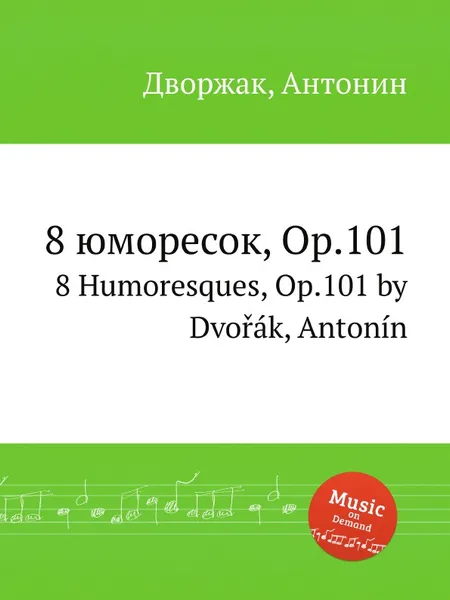 Дворжак, Антонин

8 юморесок, Op.101
8 Humoresques, Op.101 by Dvořák, Antonín

Music on Demand